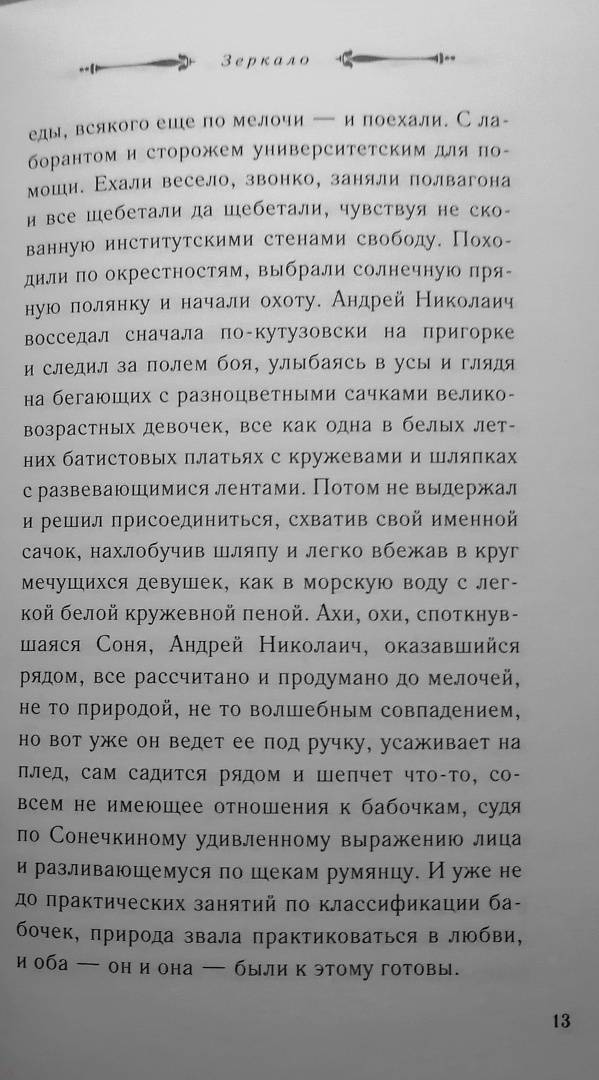 Зеркало

еды, всякого еще по мелочи — и поехали. С лаборантом и сторожем университетским для помощи. Ехали весело, звонко, заняли полвагона и все щебетали да щебетали, чувствуя не скованную институтскими стенами свободу. Походили по окрестностям, выбрали солнечную пряную полянку и начали охоту. Андрей Николаич восседал сначала по-кутузовски на пригорке и следил за полем боя, улыбаясь в усы и глядя на бегающих с разноцветными сачками великовозрастных девочек, все как одна в белых летних батистовых платьях с кружевами и шляпках с развевающимися лентами. Потом не выдержал и решил присоединиться, схватив свой именной сачок, нахлобучив шляпу и легко вбежав в круг мечущихся девушек, как в морскую воду с легкой белой кружевной пеной. Ахи, охи, споткнувшаяся Соня, Андрей Николаич, оказавшийся рядом, все рассчитано и продумано до мелочей, не то природой, не то волшебным совпадением, но вот уже он ведет ее под ручку, усаживает на плед, сам садится рядом и шепчет что-то, совсем не имеющее отношения к бабочкам, судя по Сонечкиному удивленному выражению лица и разливающемуся по щекам румянцу. И уже не до практических занятий по классификации бабочек, природа звала практиковаться в любви, и оба — он и она — были к этому готовы.

13